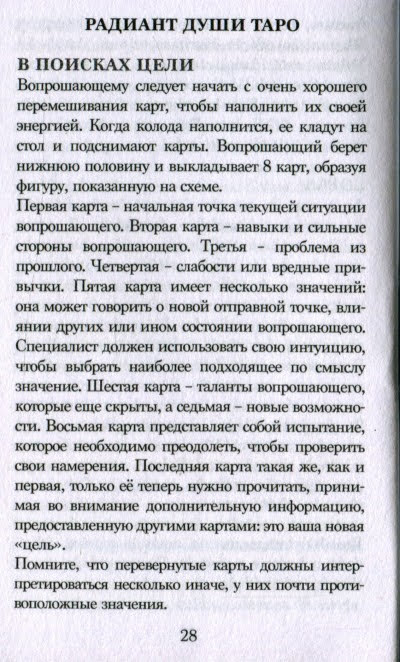 РАДИАНТ ДУШИ ТАРО

В ПОИСКАХ ЦЕЛИ

Вопрошающему следует начать с очень хорошего перемешивания карт, чтобы наполнить их своей энергией. Когда колода наполнится, ее кладут на стол и подснимают карты. Вопрошающий берет нижнюю половину и выкладывает 8 карт, образуя фигуру, показанную на схеме.

Первая карта – начальная точка текущей ситуации вопрошающего. Вторая карта – навыки и сильные стороны вопрошающего. Третья – проблема из прошлого. Четвертая – слабости или вредные привычки. Пятая карта имеет несколько значений: она может говорить о новой отправной точке, влиянии других или ином состоянии вопрошающего. Специалист должен использовать свою интуицию, чтобы выбрать наиболее подходящее по смыслу значение. Шестая карта – таланты вопрошающего, которые еще скрыты, а седьмая – новые возможности. Восьмая карта представляет собой испытание, которое необходимо преодолеть, чтобы проверить свои намерения. Последняя карта такая же, как и первая, только её теперь нужно прочитать, принимая во внимание дополнительную информацию, предоставленную другими картами: это ваша новая «цель».

Помните, что перевернутые карты должны интерпретироваться несколько иначе, у них почти противоположные значения.

28